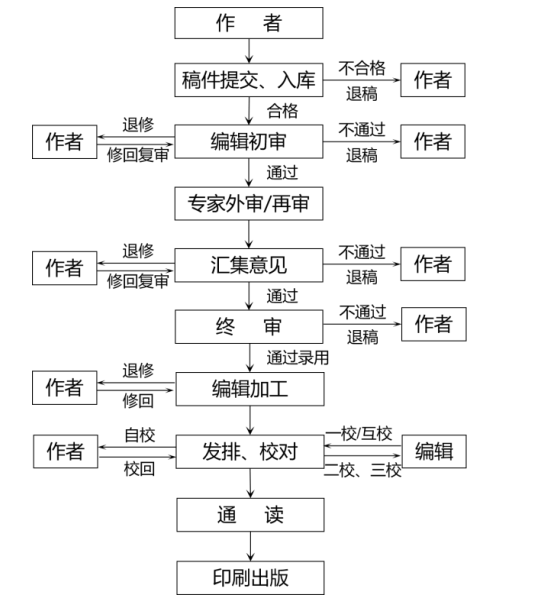 作　者

稿件提交、入库
不合格
退稿
作者
合格

作者
退修
修回复审
编辑初审
不通过
退稿
作者
通过

专家外审/再审

作者
退修
修回复审
汇集意见
不通过
退稿
作者
通过

终　审
不通过
退稿
作者
通过录用

作者
退修
修回
编辑加工

作者
自校
校回
发排、校对
一校/互校
二校、三校
编辑

通　读

印刷出版